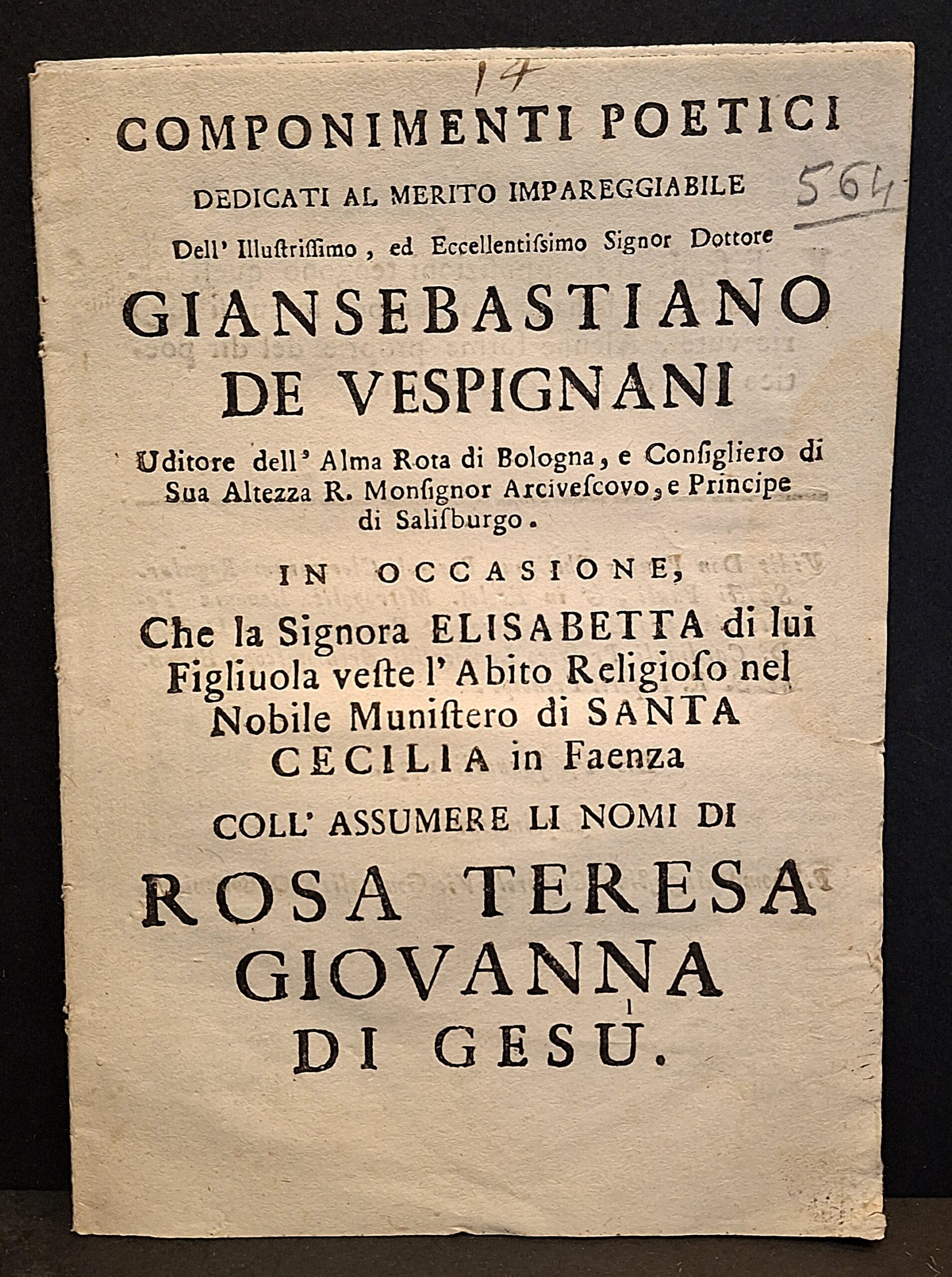 14

564

COMPONIMENTI POETICI

DEDICATI AL MERITO IMPAREGGIABILE

Dell' Illustrissimo, ed Eccellentissimo Signor Dottore

GIANSEBASTIANO DE VESPIGNANI

Uditore dell' Alma Rota di Bologna, e Consigliero di Sua Altezza R. Monsignor Arcivescovo, e Principe di Salisburgo.

IN OCCASIONE,

Che la Signora ELISABETTA di lui Figliuola veste l'Abito Religioso nel Nobile Munistero di SANTA CECILIA in Faenza

COLL' ASSUMERE LI NOMI DI

ROSA TERESA GIOVANNA DI GESÙ.